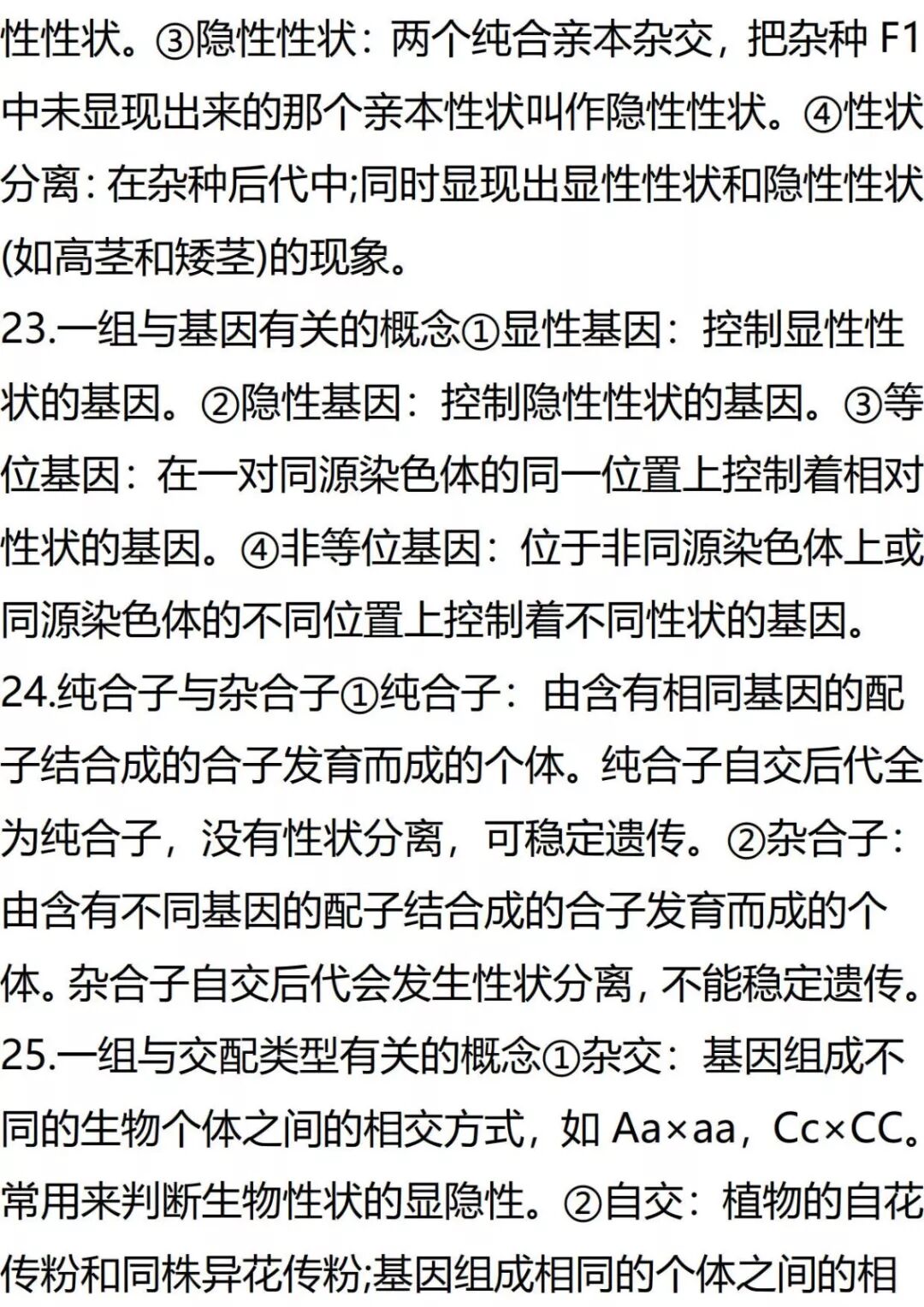 性性状。③隐性性状：两个纯合亲本杂交，把杂种 F1 中未显现出来的那个亲本性状叫作隐性性状。④性状分离：在杂种后代中;同时显现出显性性状和隐性性状(如高茎和矮茎)的现象。

23.一组与基因有关的概念①显性基因：控制显性性状的基因。②隐性基因：控制隐性性状的基因。③等位基因：在一对同源染色体的同一位置上控制着相对性状的基因。④非等位基因：位于非同源染色体上或同源染色体的不同位置上控制着不同性状的基因。

24.纯合子与杂合子①纯合子：由含有相同基因的配子结合成的合子发育而成的个体。纯合子自交后代全为纯合子，没有性状分离，可稳定遗传。②杂合子：由含有不同基因的配子结合成的合子发育而成的个体。杂合子自交后代会发生性状分离，不能稳定遗传。

25.一组与交配类型有关的概念①杂交：基因组成不同的生物个体之间的相交方式，如 Aa×aa，Cc×CC。常用来判断生物性状的显隐性。②自交：植物的自花传粉和同株异花传粉;基因组成相同的个体之间的相